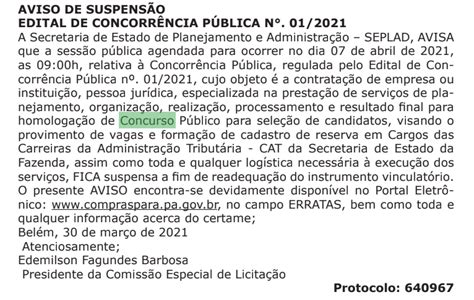 AVISO DE SUSPENSÃO
EDITAL DE CONCORRÊNCIA PÚBLICA Nº. 01/2021

A Secretaria de Estado de Planejamento e Administração – SEPLAD, AVISA que a sessão pública agendada para ocorrer no dia 07 de abril de 2021, as 09:00h, relativa à Concorrência Pública, regulada pelo Edital de Concorrência Pública nº. 01/2021, cujo objeto é a contratação de empresa ou instituição, pessoa jurídica, especializada na prestação de serviços de planejamento, organização, realização, processamento e resultado final para homologação de Concurso Público para seleção de candidatos, visando o provimento de vagas e formação de cadastro de reserva em Cargos das Carreiras da Administração Tributária - CAT da Secretaria de Estado da Fazenda, assim como toda e qualquer logística necessária à execução dos serviços, FICA suspensa a fim de readequação do instrumento vinculatório. O presente AVISO encontra-se devidamente disponível no Portal Eletrônico: www.compraspara.pa.gov.br, no campo ERRATAS, bem como toda e qualquer informação acerca do certame;

Belém, 30 de março de 2021

Atenciosamente;

Edemilson Fagundes Barbosa

Presidente da Comissão Especial de Licitação

Protocolo: 640967